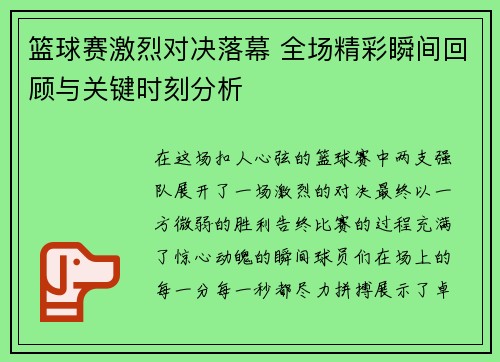 篮球赛激烈对决落幕 全场精彩瞬间回顾与关键时刻分析

在这场扣人心弦的篮球赛中两支强队展开了一场激烈的对决最终以一方微弱的胜利告终比赛的过程充满了惊心动魄的瞬间球员们在场上的每一分每一秒都尽力拼搏展示了卓